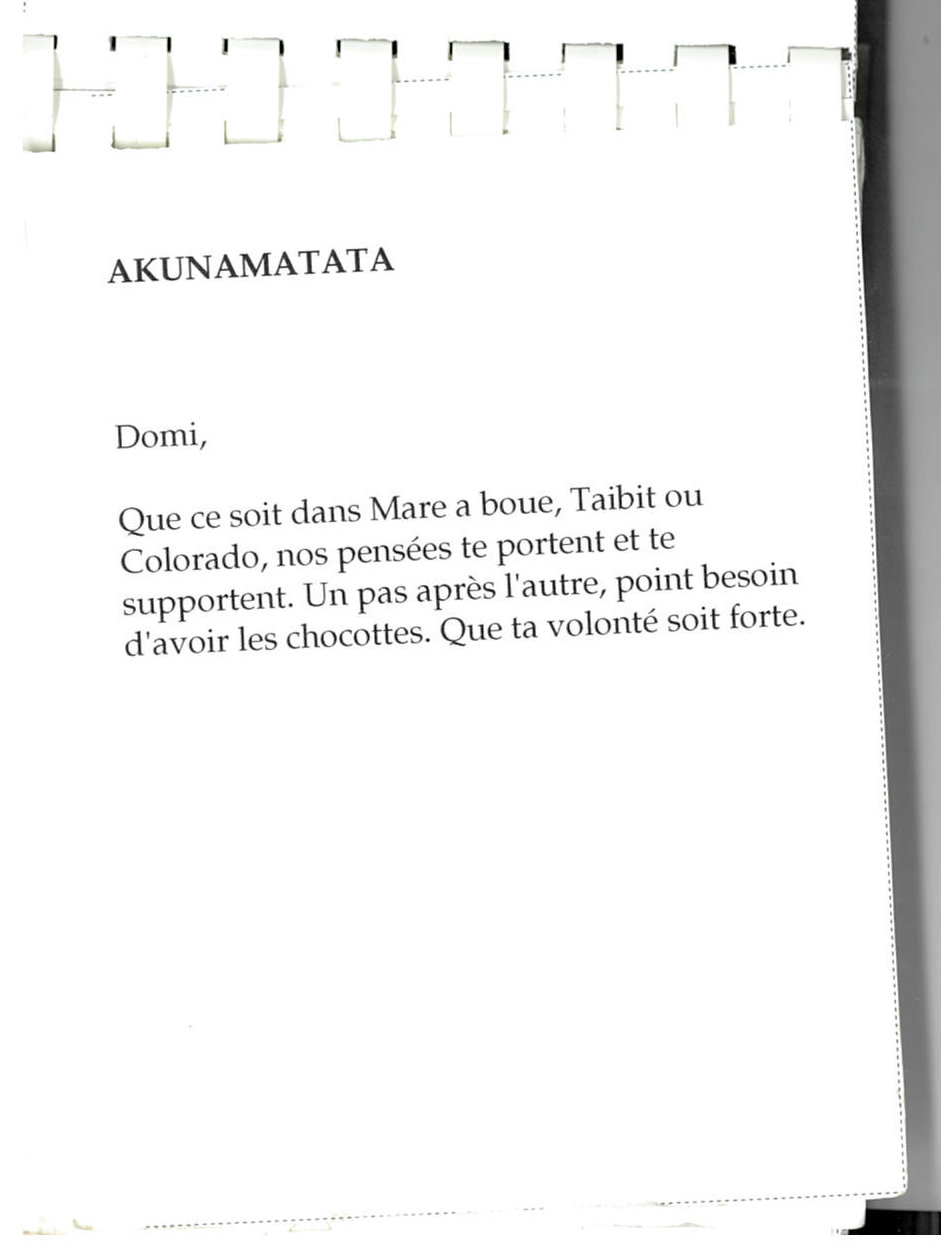 AKUNAMATATA

Domi,

Que ce soit dans Mare a boue, Taibit ou Colorado, nos pensées te portent et te supportent. Un pas après l'autre, point besoin d'avoir les chocottes. Que ta volonté soit forte.